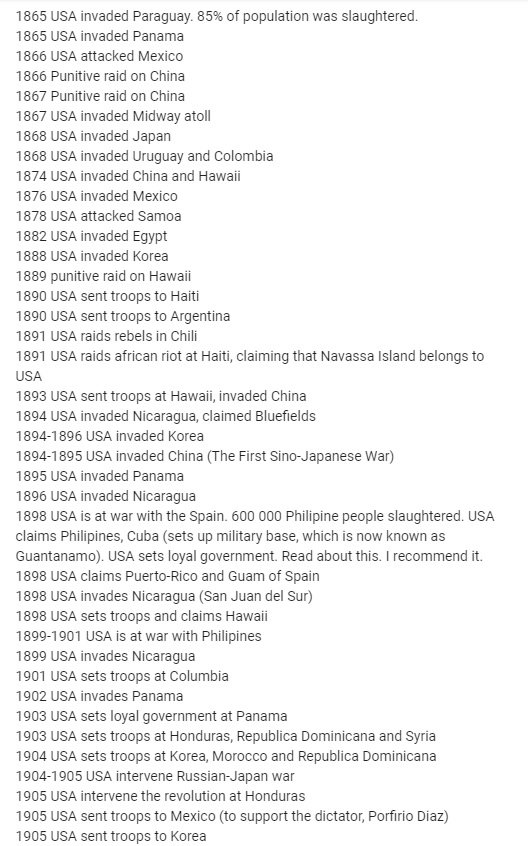 1865 USA invaded Paraguay. 85% of population was slaughtered.
1865 USA invaded Panama
1866 USA attacked Mexico
1866 Punitive raid on China
1867 Punitive raid on China
1867 USA invaded Midway atoll
1868 USA invaded Japan
1868 USA invaded Uruguay and Colombia
1874 USA invaded China and Hawaii
1876 USA invaded Mexico
1878 USA attacked Samoa
1882 USA invaded Egypt
1888 USA invaded Korea
1889 punitive raid on Hawaii
1890 USA sent troops to Haiti
1890 USA sent troops to Argentina
1891 USA raids rebels in Chili
1891 USA raids african riot at Haiti, claiming that Navassa Island belongs to USA
1893 USA sent troops at Hawaii, invaded China
1894 USA invaded Nicaragua, claimed Bluefields
1894-1896 USA invaded Korea
1894-1895 USA invaded China (The First Sino-Japanese War)
1895 USA invaded Panama
1896 USA invaded Nicaragua
1898 USA is at war with the Spain. 600 000 Philipine people slaughtered. USA claims Philipines, Cuba (sets up military base, which is now known as Guantanamo). USA sets loyal government. Read about this. I recommend it.
1898 USA claims Puerto-Rico and Guam of Spain
1898 USA invades Nicaragua (San Juan del Sur)
1898 USA sets troops and claims Hawaii
1899-1901 USA is at war with Philipines
1899 USA invades Nicaragua
1901 USA sets troops at Columbia
1902 USA invades Panama
1903 USA sets loyal government at Panama
1903 USA sets troops at Honduras, Republica Dominicana and Syria
1904 USA sets troops at Korea, Morocco and Republica Dominicana
1904-1905 USA intervene Russian-Japan war
1905 USA intervene the revolution at Honduras
1905 USA sent troops to Mexico (to support the dictator, Porfirio Diaz)
1905 USA sent troops to Korea